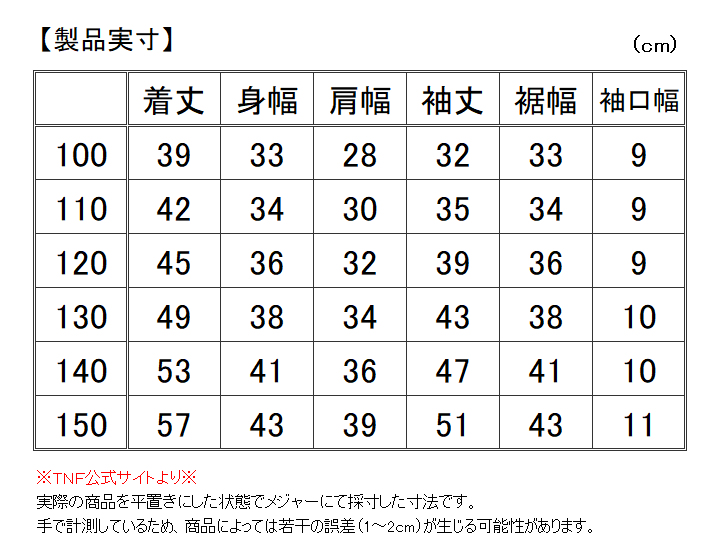 【製品実寸】

（cm）

| | 着丈 | 身幅 | 肩幅 | 袖丈 | 裾幅 | 袖口幅 |
|---|---|---|---|---|---|---|
| 100 | 39 | 33 | 28 | 32 | 33 | 9 |
| 110 | 42 | 34 | 30 | 35 | 34 | 9 |
| 120 | 45 | 36 | 32 | 39 | 36 | 9 |
| 130 | 49 | 38 | 34 | 43 | 38 | 10 |
| 140 | 53 | 41 | 36 | 47 | 41 | 10 |
| 150 | 57 | 43 | 39 | 51 | 43 | 11 |

※TNF公式サイトより※
実際の商品を平置きにした状態でメジャーにて採寸した寸法です。
手で計測しているため、商品によっては若干の誤差（1～2cm）が生じる可能性があります。